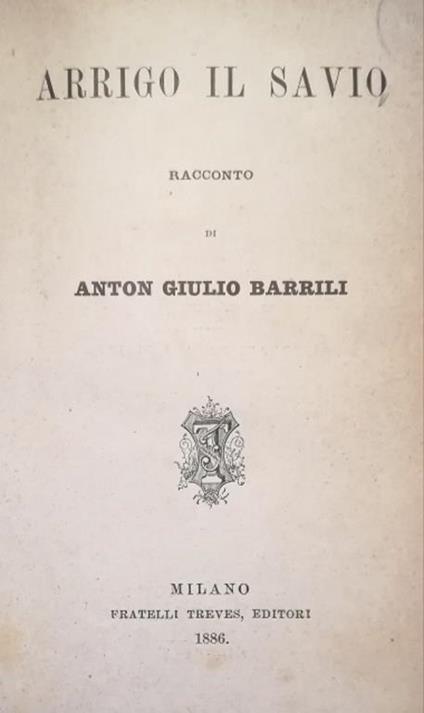 ARRIGO IL SAVIO

RACCONTO

DI

ANTON GIULIO BARRILI

MILANO
FRATELLI TREVES, EDITORI
1886.